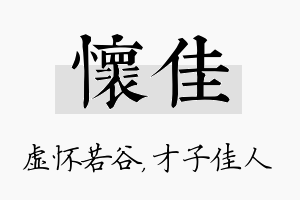 懷佳

虚怀若谷, 才子佳人